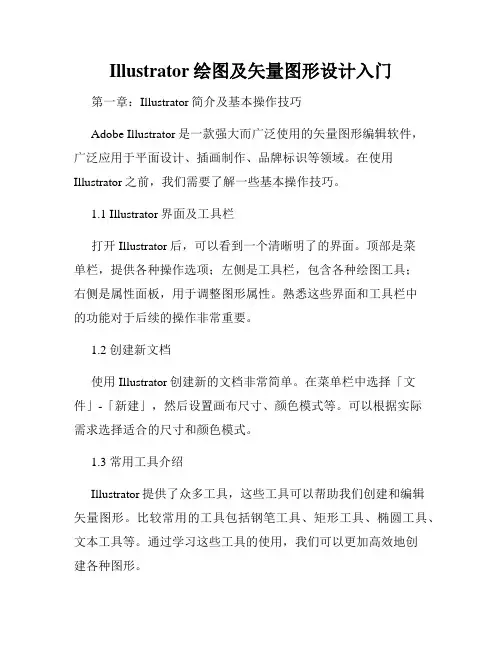 Illustrator 绘图及矢量图形设计入门

第一章：Illustrator 简介及基本操作技巧

Adobe Illustrator 是一款强大而广泛使用的矢量图形编辑软件，广泛应用于平面设计、插画制作、品牌标识等领域。在使用 Illustrator 之前，我们需要了解一些基本操作技巧。

1.1 Illustrator 界面及工具栏

打开 Illustrator 后，可以看到一个清晰明了的界面。顶部是菜单栏，提供各种操作选项；左侧是工具栏，包含各种绘图工具；右侧是属性面板，用于调整图形属性。熟悉这些界面和工具栏中的功能对于后续的操作非常重要。

1.2 创建新文档

使用 Illustrator 创建新的文档非常简单。在菜单栏中选择「文件」-「新建」，然后设置画布尺寸、颜色模式等。可以根据实际需求选择适合的尺寸和颜色模式。

1.3 常用工具介绍

Illustrator 提供了众多工具，这些工具可以帮助我们创建和编辑矢量图形。比较常用的工具包括钢笔工具、矩形工具、椭圆工具、文本工具等。通过学习这些工具的使用，我们可以更加高效地创建各种图形。